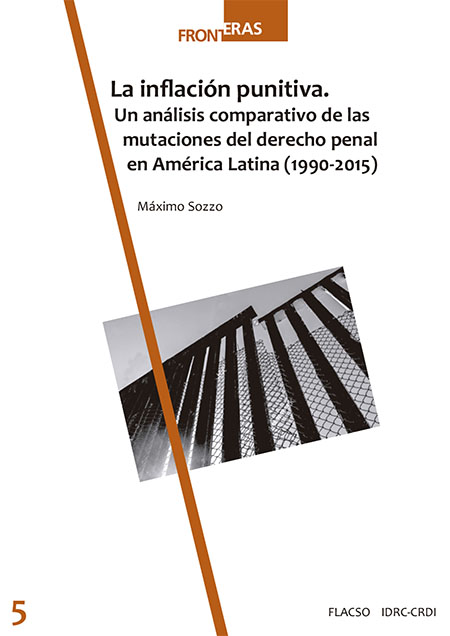 FRONTERAS

La inflación punitiva.

Un análisis comparativo de las mutaciones del derecho penal en América Latina (1990-2015)

Máximo Sozzo

5

FLACSO IDRC-CRDI